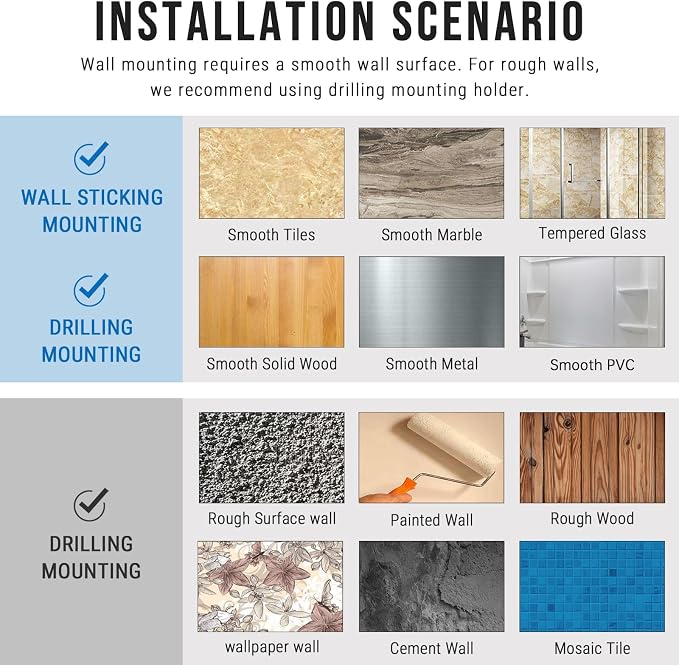 INSTALLATION SCENARIO

Wall mounting requires a smooth wall surface. For rough walls, we recommend using drilling mounting holder.

WALL STICKING MOUNTING

DRILLING MOUNTING

Smooth Tiles

Smooth Marble

Tempered Glass

Smooth Solid Wood

Smooth Metal

Smooth PVC

DRILLING MOUNTING

Rough Surface wall

Painted Wall

Rough Wood

wallpaper wall

Cement Wall

Mosaic Tile